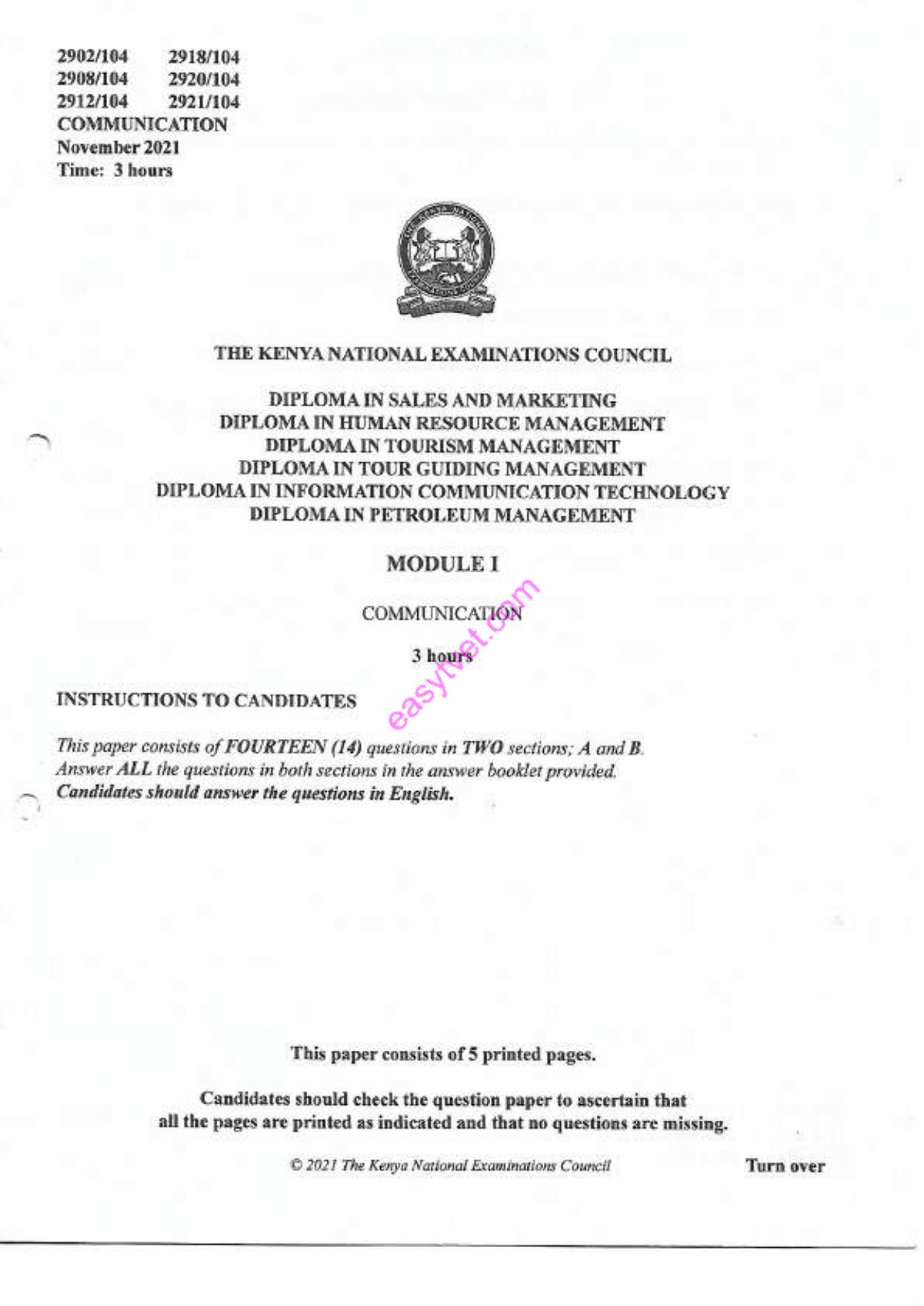 2902/104 2918/104
2908/104 2920/104
2912/104 2921/104
COMMUNICATION
November 2021
Time: 3 hours

THE KENYA NATIONAL EXAMINATIONS COUNCIL

DIPLOMA IN SALES AND MARKETING
DIPLOMA IN HUMAN RESOURCE MANAGEMENT
DIPLOMA IN TOURISM MANAGEMENT
DIPLOMA IN TOUR GUIDING MANAGEMENT
DIPLOMA IN INFORMATION COMMUNICATION TECHNOLOGY
DIPLOMA IN PETROLEUM MANAGEMENT

MODULE I

COMMUNICATION

3 hours

INSTRUCTIONS TO CANDIDATES

This paper consists of FOURTEEN (14) questions in TWO sections; A and B.
Answer ALL the questions in both sections in the answer booklet provided.
Candidates should answer the questions in English.

This paper consists of 5 printed pages.

Candidates should check the question paper to ascertain that all the pages are printed as indicated and that no questions are missing.

© 2021 The Kenya National Examinations Council

Turn over

easytvet.com